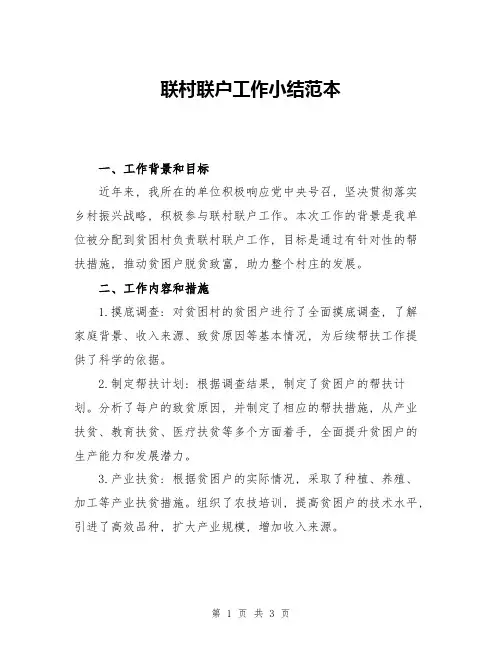 联村联户工作小结范本

一、工作背景和目标

近年来，我所在的单位积极响应党中央号召，坚决贯彻落实乡村振兴战略，积极参与联村联户工作。本次工作的背景是我单位被分配到贫困村负责联村联户工作，目标是通过有针对性的帮扶措施，推动贫困户脱贫致富，助力整个村庄的发展。

二、工作内容和措施

1.摸底调查：对贫困村的贫困户进行了全面摸底调查，了解家庭背景、收入来源、致贫原因等基本情况，为后续帮扶工作提供了科学的依据。

2.制定帮扶计划：根据调查结果，制定了贫困户的帮扶计划。分析了每户的致贫原因，并制定了相应的帮扶措施，从产业扶贫、教育扶贫、医疗扶贫等多个方面着手，全面提升贫困户的生产能力和发展潜力。

3.产业扶贫：根据贫困户的实际情况，采取了种植、养殖、加工等产业扶贫措施。组织了农技培训，提高贫困户的技术水平，引进了高效品种，扩大产业规模，增加收入来源。

第 1 页 共 3 页